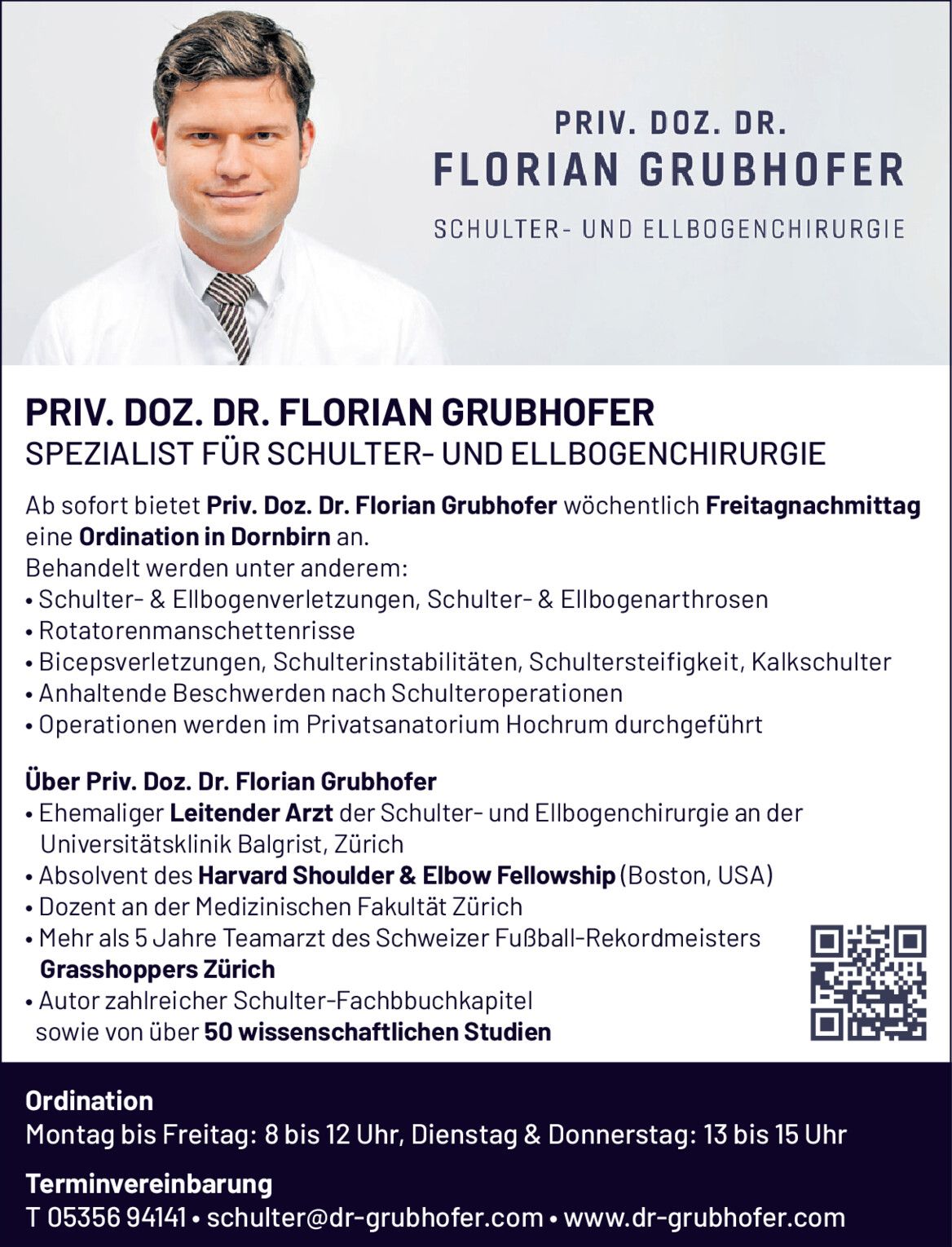 PRIV. DOZ. DR.
FLORIAN GRUBHOFER
SCHULTER- UND ELLBOGENCHIRURGIE

PRIV. DOZ. DR. FLORIAN GRUBHOFER
SPEZIALIST FÜR SCHULTER- UND ELLBOGENCHIRURGIE

Ab sofort bietet Priv. Doz. Dr. Florian Grubhofer wöchentlich Freitagnachmittag eine Ordination in Dornbirn an.
Behandelt werden unter anderem:
• Schulter- & Ellbogenverletzungen, Schulter- & Ellbogenarthrosen
• Rotatorenmanschettenrisse
• Bicepsverletzungen, Schulterinstabilitäten, Schultersteifigkeit, Kalkschulter
• Anhaltende Beschwerden nach Schulteroperationen
• Operationen werden im Privatsanatorium Hochrum durchgeführt

Über Priv. Doz. Dr. Florian Grubhofer
• Ehemaliger Leitender Arzt der Schulter- und Ellbogenchirurgie an der Universitätsklinik Balgrist, Zürich
• Absolvent des Harvard Shoulder & Elbow Fellowship (Boston, USA)
• Dozent an der Medizinischen Fakultät Zürich
• Mehr als 5 Jahre Teamarzt des Schweizer Fußball-Rekordmeisters Grasshoppers Zürich
• Autor zahlreicher Schulter-Fachbbuchkapitel sowie von über 50 wissenschaftlichen Studien

Ordination
Montag bis Freitag: 8 bis 12 Uhr, Dienstag & Donnerstag: 13 bis 15 Uhr

Terminvereinbarung
T 05356 94141 • schulter@dr-grubhofer.com • www.dr-grubhofer.com